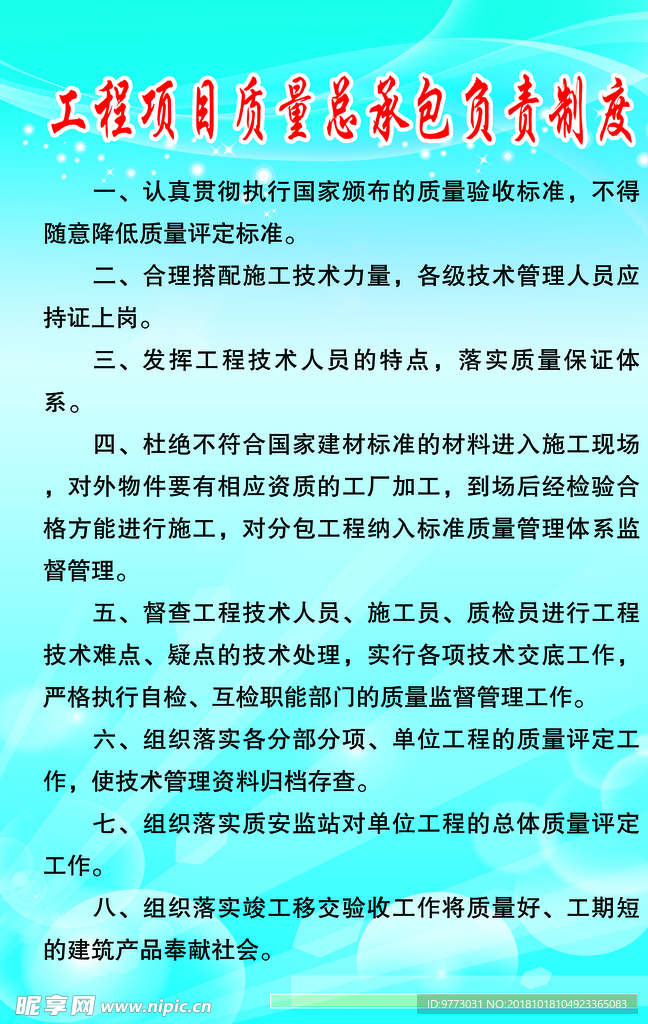 工程项目质量总承包负责制度

一、认真贯彻执行国家颁布的质量验收标准，不得随意降低质量评定标准。

二、合理搭配施工技术力量，各级技术管理人员应持证上岗。

三、发挥工程技术人员的特点，落实质量保证体系。

四、杜绝不符合国家建材标准的材料进入施工现场，对外物件要有相应资质的工厂加工，到场后经检验合格方能进行施工，对分包工程纳入标准质量管理体系监督管理。

五、督查工程技术人员、施工员、质检员进行工程技术难点、疑点的技术处理，实行各项技术交底工作，严格执行自检、互检职能部门的质量监督管理工作。

六、组织落实各分部分项、单位工程的质量评定工作，使技术管理资料归档存查。

七、组织落实质安监站对单位工程的总体质量评定工作。

八、组织落实竣工移交验收工作将质量好、工期短的建筑产品奉献社会。

昵享网 www.nipic.cn

ID:9773031 NO:20181018104923365083